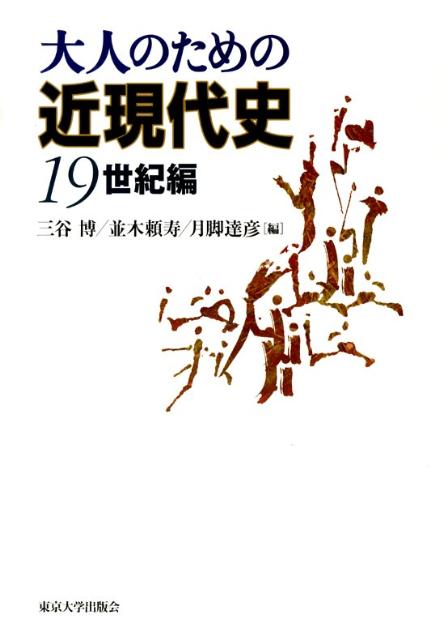 大人のための
近現代史
19世紀編

三谷 博／並木頼寿／月脚達彦［編］

東京大学出版会